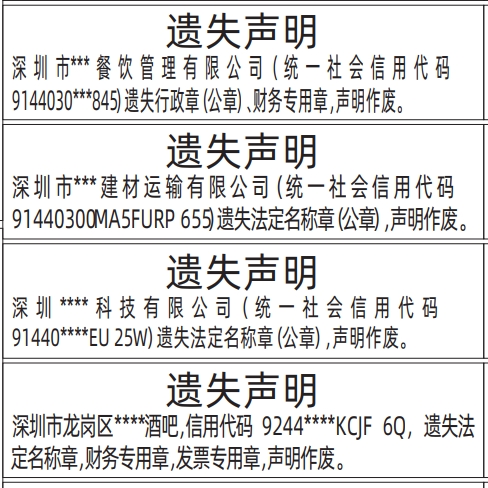 遗失声明

深圳市***餐饮管理有限公司(统一社会信用代码9144030***845)遗失行政章(公章)、财务专用章,声明作废。

遗失声明

深圳市***建材运输有限公司(统一社会信用代码91440300MA5FURP 655)遗失法定名称章(公章),声明作废。

遗失声明

深圳****科技有限公司(统一社会信用代码91440****EU 25W)遗失法定名称章(公章),声明作废。

遗失声明

深圳市龙岗区****酒吧,信用代码 9244****KCJF 6Q, 遗失法定名称章,财务专用章,发票专用章,声明作废。